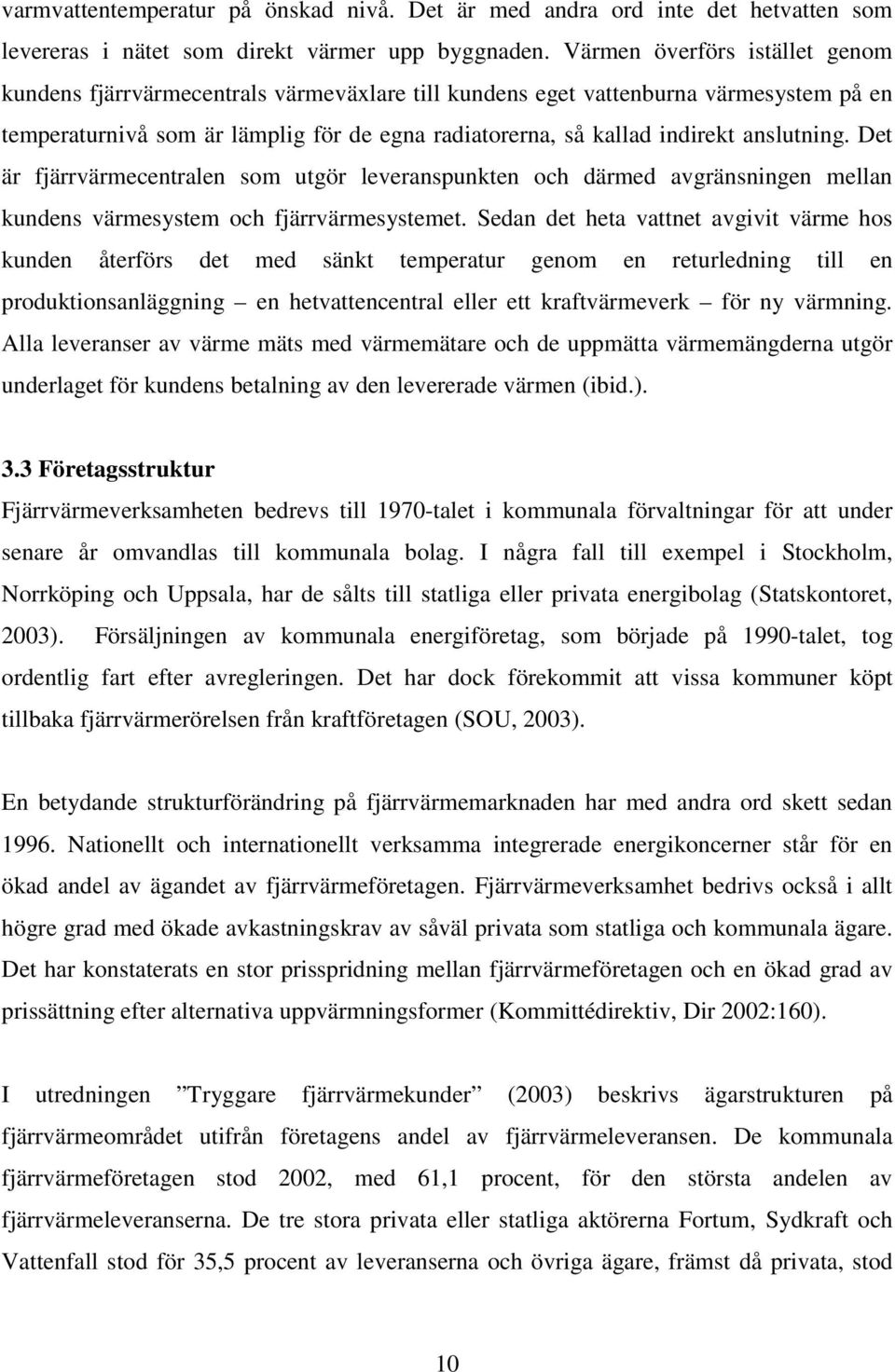 varmvattentemperatur på önskad nivå. Det är med andra ord inte det hetvatten som levereras i nätet som direkt värmer upp byggnaden. Värmen överförs istället genom kundens fjärrvärmecentrals värmeväxlare till kundens eget vattenburna värmesystem på en temperaturnivå som är lämplig för de egna radiatorerna, så kallad indirekt anslutning. Det är fjärrvärmecentralen som utgör leveranspunkten och därmed avgränsningen mellan kundens värmesystem och fjärrvärmesystemet. Sedan det heta vattnet avgivit värme hos kunden återförs det med sänkt temperatur genom en returledning till en produktionsanläggning – en hetvattencentral eller ett kraftvärmeverk – för ny värmning. Alla leveranser av värme mäts med värmemätare och de uppmätta värmemängderna utgör underlaget för kundens betalning av den levererade värmen (ibid.).

3.3 Företagsstruktur

Fjärrvärmeverksamheten bedrevs till 1970-talet i kommunala förvaltningar för att under senare år omvandlas till kommunala bolag. I några fall till exempel i Stockholm, Norrköping och Uppsala, har de sålts till statliga eller privata energibolag (Statskontoret, 2003). Försäljningen av kommunala energiföretag, som började på 1990-talet, tog ordentlig fart efter avregleringen. Det har dock förekommit att vissa kommuner köpt tillbaka fjärrvärmerörelsen från kraftföretagen (SOU, 2003).

En betydande strukturförändring på fjärrvärmemarknaden har med andra ord skett sedan 1996. Nationellt och internationellt verksamma integrerade energikoncerner står för en ökad andel av ägandet av fjärrvärmeföretagen. Fjärrvärmeverksamhet bedrivs också i allt högre grad med ökade avkastningskrav av såväl privata som statliga och kommunala ägare. Det har konstaterats en stor prisspridning mellan fjärrvärmeföretagen och en ökad grad av prissättning efter alternativa uppvärmningsformer (Kommittédirektiv, Dir 2002:160).

I utredningen ”Tryggare fjärrvärmekunder” (2003) beskrivs ägarstrukturen på fjärrvärmeområdet utifrån företagens andel av fjärrvärmeleveransen. De kommunala fjärrvärmeföretagen stod 2002, med 61,1 procent, för den största andelen av fjärrvärmeleveranserna. De tre stora privata eller statliga aktörerna Fortum, Sydkraft och Vattenfall stod för 35,5 procent av leveranserna och övriga ägare, främst då privata, stod

10